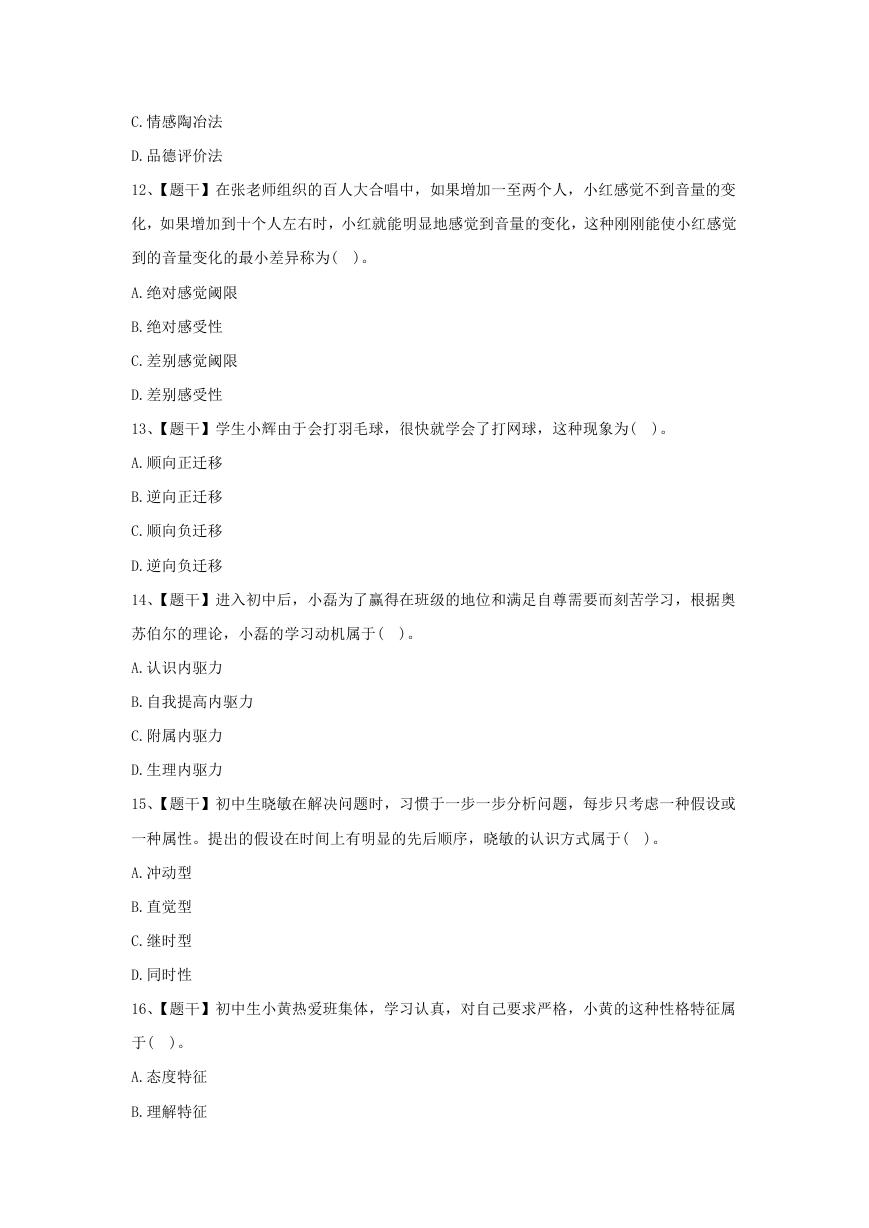 C.情感陶冶法

D.品德评价法

12、【题干】在张老师组织的百人大合唱中，如果增加一至两个人，小红感觉不到音量的变化，如果增加到十个人左右时，小红就能明显地感觉到音量的变化，这种刚刚能使小红感觉到的音量变化的最小差异称为( )。

A.绝对感觉阈限

B.绝对感受性

C.差别感觉阈限

D.差别感受性

13、【题干】学生小辉由于会打羽毛球，很快就学会了打网球，这种现象为( )。

A.顺向正迁移

B.逆向正迁移

C.顺向负迁移

D.逆向负迁移

14、【题干】进入初中后，小磊为了赢得在班级的地位和满足自尊需要而刻苦学习，根据奥苏伯尔的理论，小磊的学习动机属于( )。

A.认识内驱力

B.自我提高内驱力

C.附属内驱力

D.生理内驱力

15、【题干】初中生晓敏在解决问题时，习惯于一步一步分析问题，每步只考虑一种假设或一种属性。提出的假设在时间上有明显的先后顺序，晓敏的认识方式属于( )。

A.冲动型

B.直觉型

C.继时型

D.同时性

16、【题干】初中生小黄热爱班集体，学习认真，对自己要求严格，小黄的这种性格特征属于( )。

A.态度特征

B.理解特征